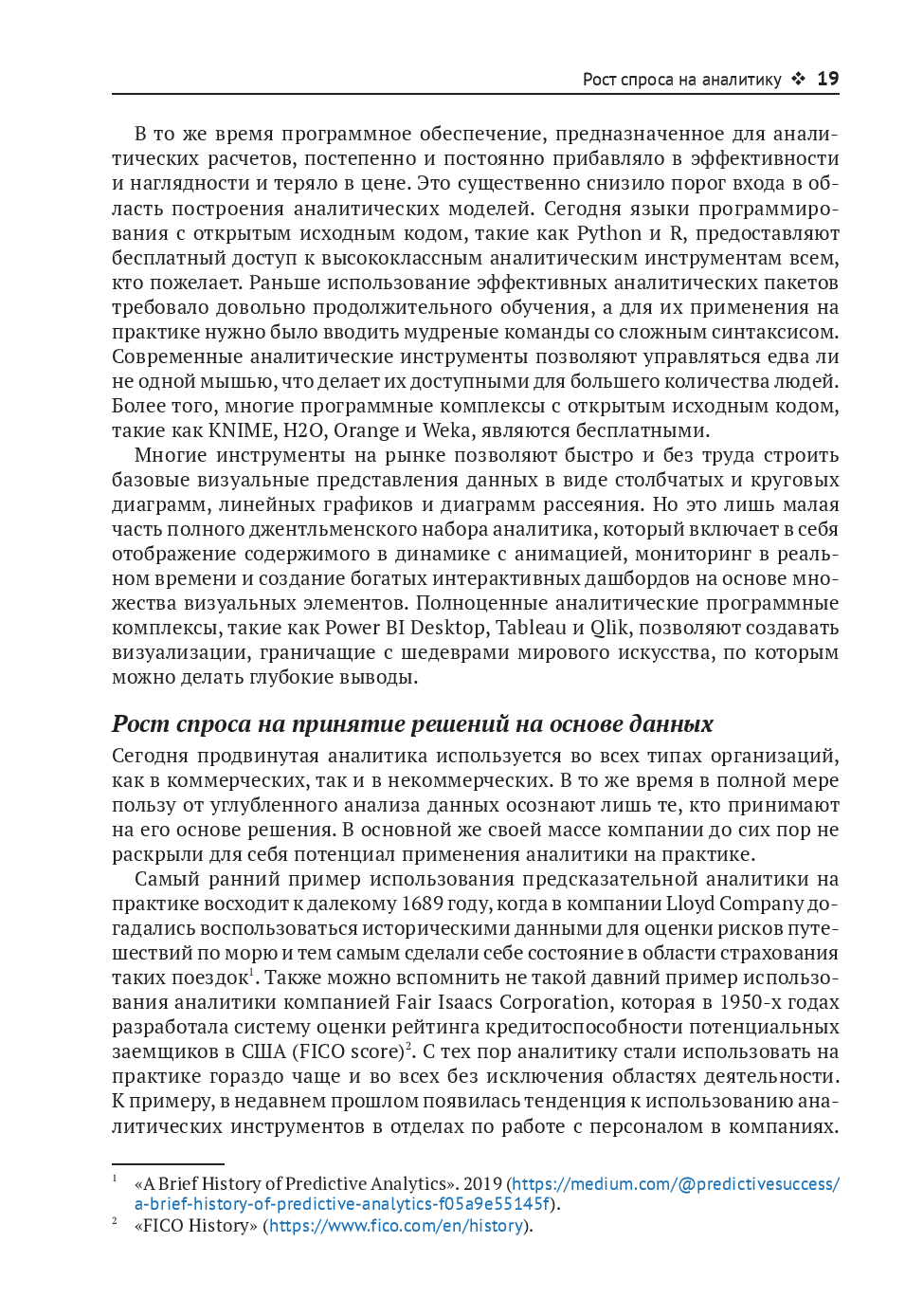 Рост спроса на аналитику ❖ 19

В то же время программное обеспечение, предназначенное для аналитических расчетов, постепенно и постоянно прибавляло в эффективности и наглядности и теряло в цене. Это существенно снизило порог входа в область построения аналитических моделей. Сегодня языки программирования с открытым исходным кодом, такие как Python и R, предоставляют бесплатный доступ к высококлассным аналитическим инструментам всем, кто пожелает. Раньше использование эффективных аналитических пакетов требовало довольно продолжительного обучения, а для их применения на практике нужно было вводить мудреные команды со сложным синтаксисом. Современные аналитические инструменты позволяют управляться едва ли не одной мышью, что делает их доступными для большего количества людей. Более того, многие программные комплексы с открытым исходным кодом, такие как KNIME, H2O, Orange и Weka, являются бесплатными.

Многие инструменты на рынке позволяют быстро и без труда строить базовые визуальные представления данных в виде столбчатых и круговых диаграмм, линейных графиков и диаграмм рассеяния. Но это лишь малая часть полного джентльменского набора аналитика, который включает в себя отображение содержимого в динамике с анимацией, мониторинг в реальном времени и создание богатых интерактивных дашбордов на основе множества визуальных элементов. Полноценные аналитические программные комплексы, такие как Power BI Desktop, Tableau и Qlik, позволяют создавать визуализации, граничащие с шедеврами мирового искусства, по которым можно делать глубокие выводы.

Рост спроса на принятие решений на основе данных

Сегодня продвинутая аналитика используется во всех типах организаций, как в коммерческих, так и в некоммерческих. В то же время в полной мере пользу от углубленного анализа данных осознают лишь те, кто принимают на его основе решения. В основной же своей массе компании до сих пор не раскрыли для себя потенциал применения аналитики на практике.

Самый ранний пример использования предсказательной аналитики на практике восходит к далекому 1689 году, когда в компании Lloyd Company догадались воспользоваться историческими данными для оценки рисков путешествий по морю и тем самым сделали себе состояние в области страхования таких поездок$^1$. Также можно вспомнить не такой давний пример использования аналитики компанией Fair Isaacs Corporation, которая в 1950-х годах разработала систему оценки рейтинга кредитоспособности потенциальных заемщиков в США (FICO score)$^2$. С тех пор аналитику стали использовать на практике гораздо чаще и во всех без исключения областях деятельности. К примеру, в недавнем прошлом появилась тенденция к использованию аналитических инструментов в отделах по работе с персоналом в компаниях.

$^1$ «A Brief History of Predictive Analytics». 2019 (https://medium.com/@predictivesuccess/a-brief-history-of-predictive-analytics-f05a9e55145f).
$^2$ «FICO History» (https://www.fico.com/en/history).